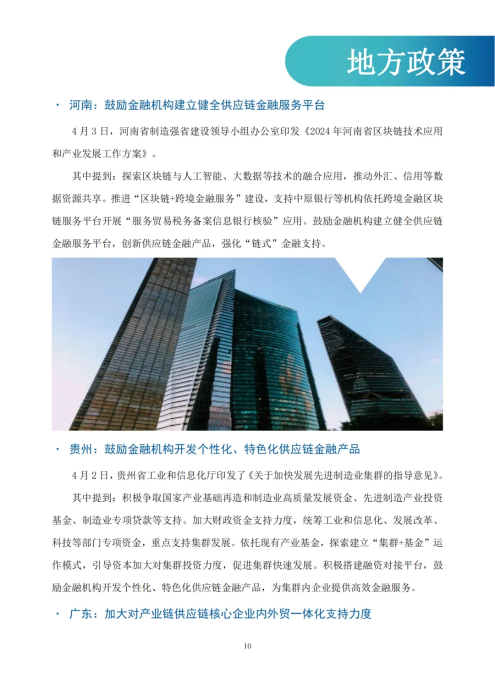 地方政策

· 河南：鼓励金融机构建立健全供应链金融服务平台

4月3日，河南省制造强省建设领导小组办公室印发《2024年河南省区块链技术应用和产业发展工作方案》。

其中提到：探索区块链与人工智能、大数据等技术的融合应用，推动外汇、信用等数据资源共享。推进“区块链+跨境金融服务”建设，支持中原银行等机构依托跨境金融区块链服务平台开展“服务贸易税务备案信息银行核验”应用。鼓励金融机构建立健全供应链金融服务平台，创新供应链金融产品，强化“链式”金融支持。

· 贵州：鼓励金融机构开发个性化、特色化供应链金融产品

4月2日，贵州省工业和信息化厅印发了《关于加快发展先进制造业集群的指导意见》。

其中提到：积极争取国家产业基础再造和制造业高质量发展资金、先进制造产业投资基金、制造业专项贷款等支持。加大财政资金支持力度，统筹工业和信息化、发展改革、科技等部门专项资金，重点支持集群发展。依托现有产业基金，探索建立“集群+基金”运作模式，引导资本加大对集群投资力度，促进集群快速发展。积极搭建融资对接平台，鼓励金融机构开发个性化、特色化供应链金融产品，为集群内企业提供高效金融服务。

· 广东：加大对产业链供应链核心企业内外贸一体化支持力度

10